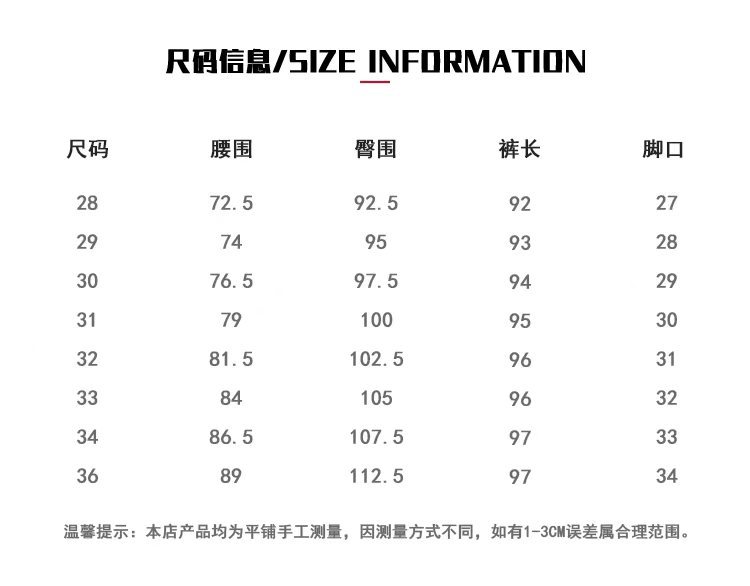 尺码信息/SIZE INFORMATION

| 尺码 | 腰围 | 臀围 | 裤长 | 脚口 |
|---|---|---|---|---|
| 28 | 72.5 | 92.5 | 92 | 27 |
| 29 | 74 | 95 | 93 | 28 |
| 30 | 76.5 | 97.5 | 94 | 29 |
| 31 | 79 | 100 | 95 | 30 |
| 32 | 81.5 | 102.5 | 96 | 31 |
| 33 | 84 | 105 | 96 | 32 |
| 34 | 86.5 | 107.5 | 97 | 33 |
| 36 | 89 | 112.5 | 97 | 34 |

温馨提示：本店产品均为平铺手工测量，因测量方式不同，如有1-3CM误差属合理范围。